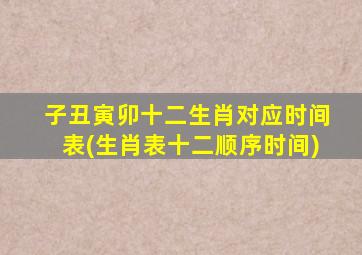 子丑寅卯十二生肖对应时间表(生肖表十二顺序时间)